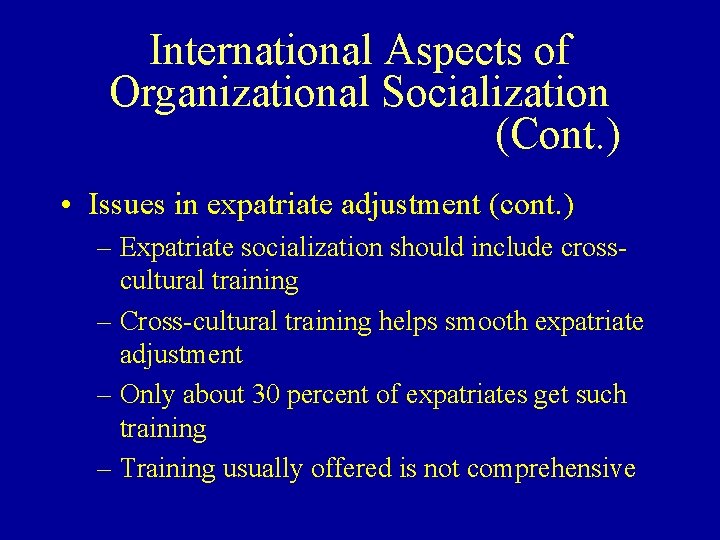 International Aspects of Organizational Socialization (Cont.)

• Issues in expatriate adjustment (cont.)
– Expatriate socialization should include cross-cultural training
– Cross-cultural training helps smooth expatriate adjustment
– Only about 30 percent of expatriates get such training
– Training usually offered is not comprehensive